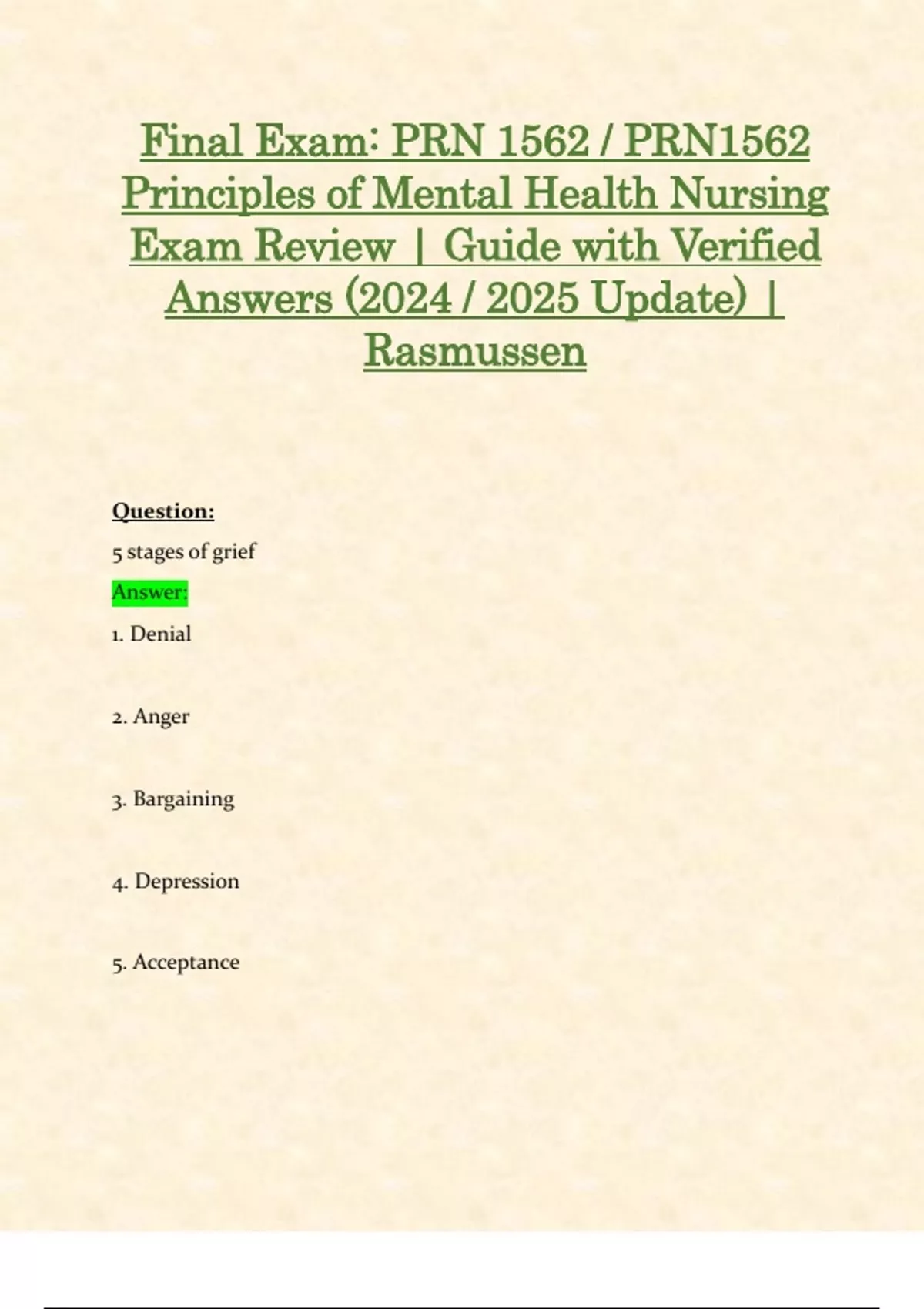 Final Exam: PRN 1562 / PRN1562 Principles of Mental Health Nursing Exam Review | Guide with Verified Answers (2024 / 2025 Update) | Rasmussen

Question:

5 stages of grief

Answer:

1. Denial

2. Anger

3. Bargaining

4. Depression

5. Acceptance